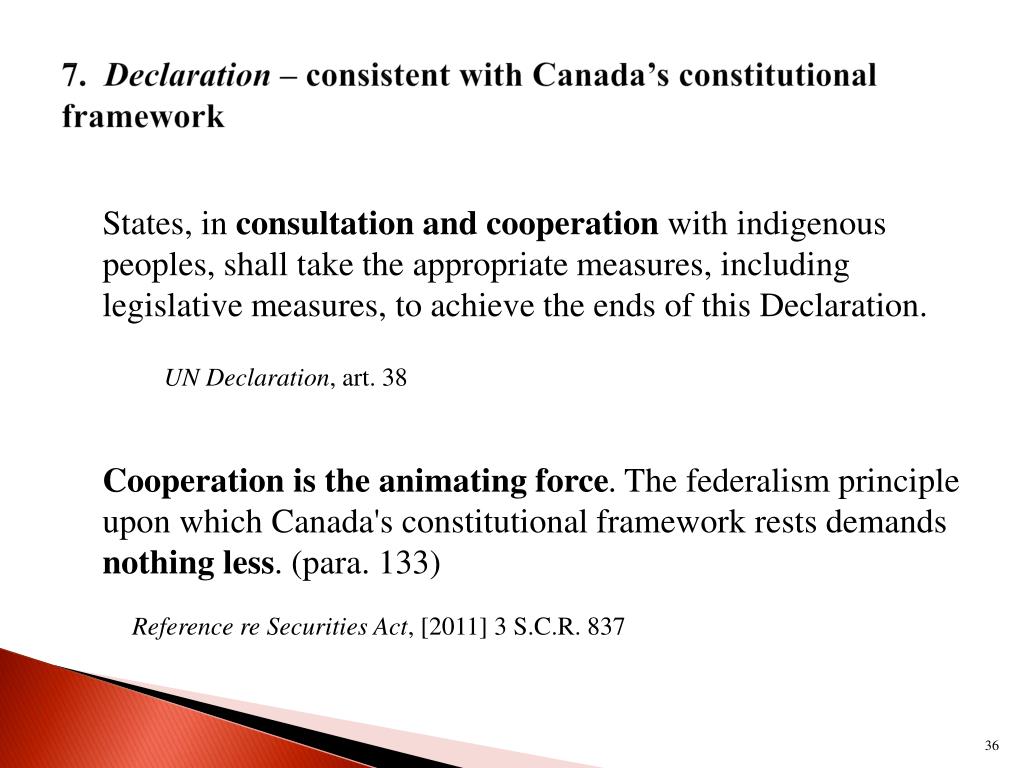 7. Declaration – consistent with Canada's constitutional framework

States, in consultation and cooperation with indigenous peoples, shall take the appropriate measures, including legislative measures, to achieve the ends of this Declaration.

UN Declaration, art. 38

Cooperation is the animating force. The federalism principle upon which Canada's constitutional framework rests demands nothing less. (para. 133)

Reference re Securities Act, [2011] 3 S.C.R. 837

36